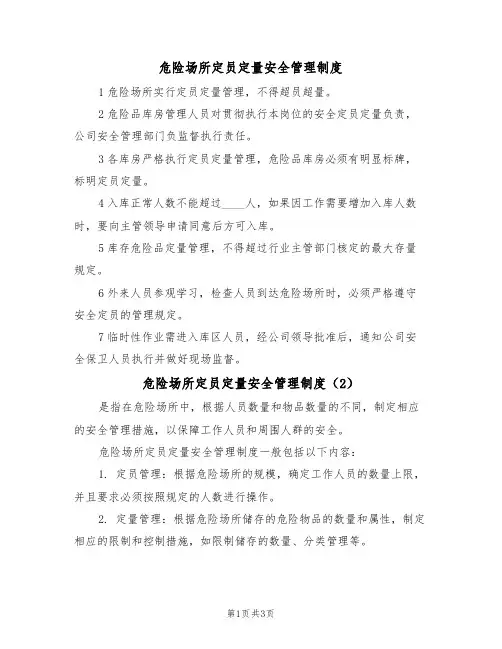 危险场所定员定量安全管理制度

1 危险场所实行定员定量管理，不得超员超量。

2 危险品库房管理人员对贯彻执行本岗位的安全定员定量负责，公司安全管理部门负监督执行责任。

3 各库房严格执行定员定量管理，危险品库房必须有明显标牌，标明定员定量。

4 入库正常人数不能超过____人，如果因工作需要增加入库人数时，要向主管领导申请同意后方可入库。

5 库存危险品定量管理，不得超过行业主管部门核定的最大存量规定。

6 外来人员参观学习，检查人员到达危险场所时，必须严格遵守安全定员的管理规定。

7 临时性作业需进入库区人员，经公司领导批准后，通知公司安全保卫人员执行并做好现场监督。

危险场所定员定量安全管理制度（2）

是指在危险场所中，根据人员数量和物品数量的不同，制定相应的安全管理措施，以保障工作人员和周围人群的安全。

危险场所定员定量安全管理制度一般包括以下内容：

1. 定员管理：根据危险场所的规模，确定工作人员的数量上限，并且要求必须按照规定的人数进行操作。

2. 定量管理：根据危险场所储存的危险物品的数量和属性，制定相应的限制和控制措施，如限制储存的数量、分类管理等。

第1页 共3页